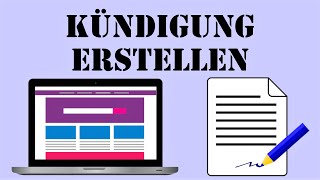 KÜNDIGUNG ERSTELLEN